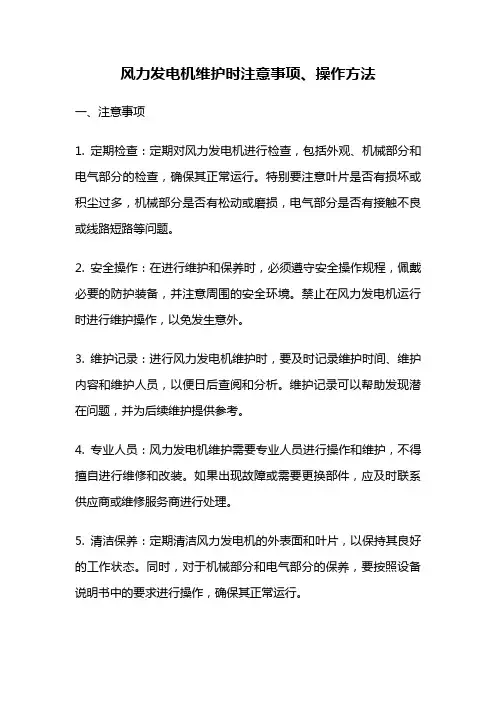 风力发电机维护时注意事项、操作方法

一、注意事项

1. 定期检查：定期对风力发电机进行检查，包括外观、机械部分和电气部分的检查，确保其正常运行。特别要注意叶片是否有损坏或积尘过多，机械部分是否有松动或磨损，电气部分是否有接触不良或线路短路等问题。

2. 安全操作：在进行维护和保养时，必须遵守安全操作规程，佩戴必要的防护装备，并注意周围的安全环境。禁止在风力发电机运行时进行维护操作，以免发生意外。

3. 维护记录：进行风力发电机维护时，要及时记录维护时间、维护内容和维护人员，以便日后查阅和分析。维护记录可以帮助发现潜在问题，并为后续维护提供参考。

4. 专业人员：风力发电机维护需要专业人员进行操作和维护，不得擅自进行维修和改装。如果出现故障或需要更换部件，应及时联系供应商或维修服务商进行处理。

5. 清洁保养：定期清洁风力发电机的外表面和叶片，以保持其良好的工作状态。同时，对于机械部分和电气部分的保养，要按照设备说明书中的要求进行操作，确保其正常运行。